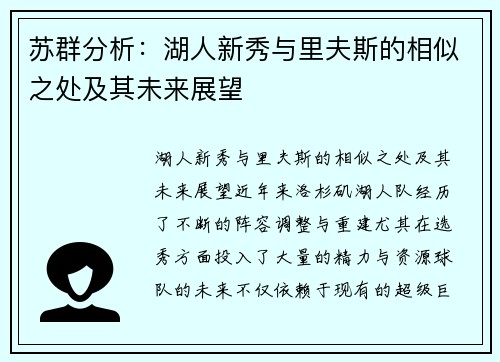 苏群分析：湖人新秀与里夫斯的相似之处及其未来展望

湖人新秀与里夫斯的相似之处及其未来展望近年来洛杉矶湖人队经历了不断的阵容调整与重建尤其在选秀方面投入了大量的精力与资源球队的未来不仅依赖于现有的超级巨